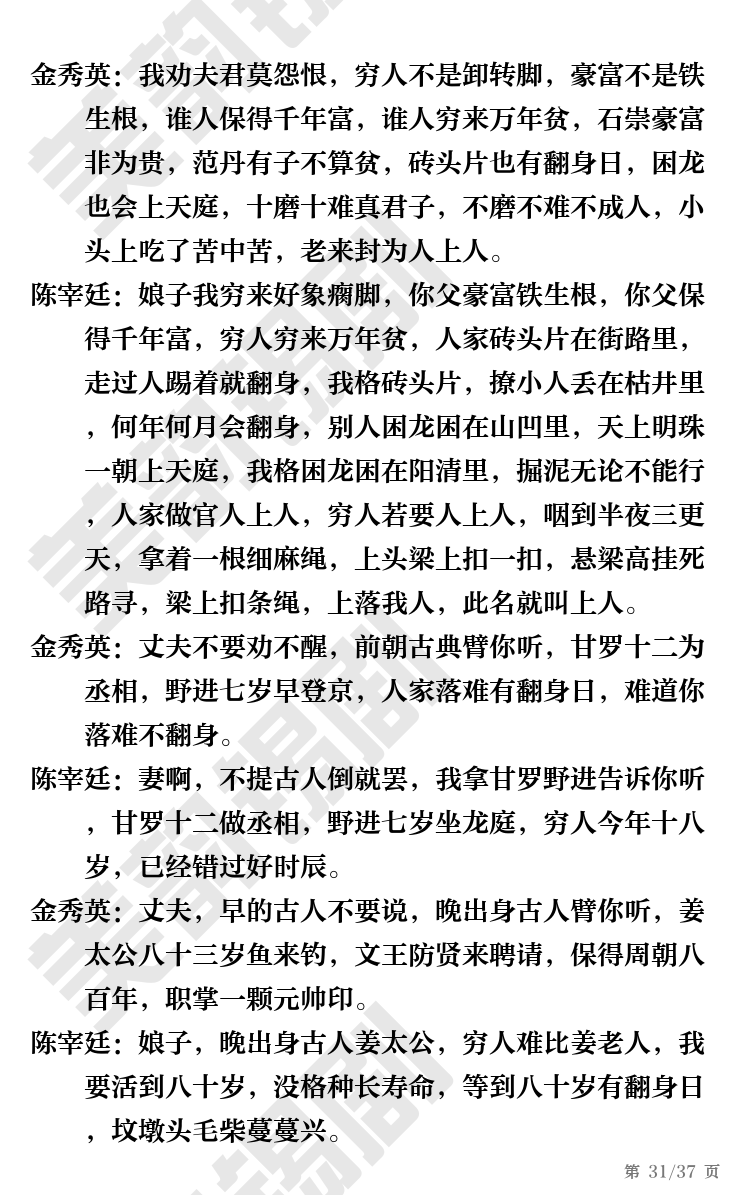 金秀英：我劝夫君莫怨恨，穷人不是卸转脚，豪富不是铁生根，谁人保得千年富，谁人穷来万年贫，石崇豪富非为贵，范丹有子不算贫，砖头片也有翻身日，困龙也会上天庭，十磨十难真君子，不磨不难不成人，小头上吃了苦中苦，老来封为人上人。

陈宰廷：娘子我穷来好象瘸脚，你父豪富铁生根，你父保得千年富，穷人穷来万年贫，人家砖头片在街路里，走过人踢着就翻身，我格砖头片，撩小人丢在枯井里，何年何月会翻身，别人困龙困在山凹里，天上明珠一朝上天庭，我格困龙困在阳清里，掘泥无论不能行，人家做官人上人，穷人若要人上人，咽到半夜三更天，拿着一根细麻绳，上头梁上扣一扣，悬梁高挂死路寻，梁上扣条绳，上落我人，此名就叫上人。

金秀英：丈夫不要劝不醒，前朝古典臂你听，甘罗十二为丞相，野进七岁早登京，人家落难有翻身日，难道你落难不翻身。

陈宰廷：妻啊，不提古人倒就罢，我拿甘罗野进告诉你听，甘罗十二做丞相，野进七岁坐龙庭，穷人今年十八岁，已经错过好时辰。

金秀英：丈夫，早的古人不要说，晚出身古人臂你听，姜太公八十三岁鱼来钓，文王防贤来聘请，保得周朝八百年，职掌一颗元帅印。

陈宰廷：娘子，晚出身古人姜太公，穷人难比姜老人，我要活到八十岁，没格种长寿命，等到八十岁有翻身日，坟墩头毛柴蔓蔓兴。

第 31/37 页